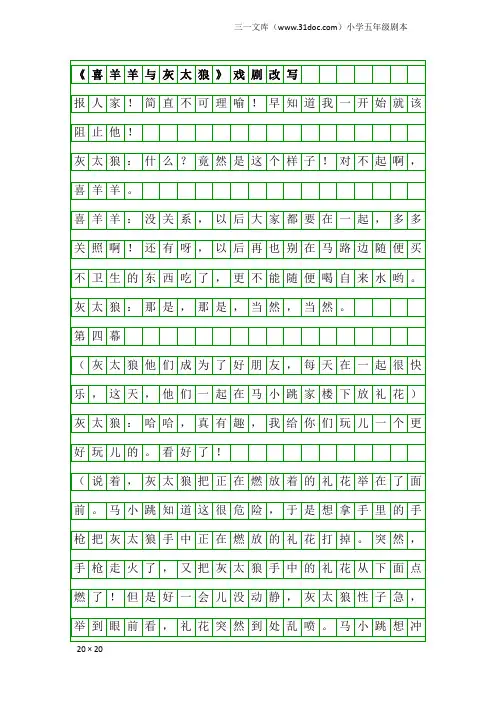 三一文库（www.31doc.com）小学五年级剧本

《喜羊羊与灰太狼》戏剧改写

报人家！简直不可理喻！早知道我一开始就该阻止他！

灰太狼：什么？竟然是这个样子！对不起啊，喜羊羊。

喜羊羊：没关系，以后大家都要在一起，多多关照啊！还有呀，以后再也别在马路边随便买不卫生的东西吃了，更不能随便喝自来水哟。

灰太狼：那是，那是，当然，当然。

第四幕

（灰太狼他们成为了好朋友，每天在一起很快乐，这天，他们一起在马小跳家楼下放礼花）

灰太狼：哈哈，真有趣，我给你们玩儿一个更好玩儿的。看好了！

（说着，灰太狼把正在燃放着的礼花举在了面前。马小跳知道这很危险，于是想拿手里的手枪把灰太狼手中正在燃放的礼花打掉。突然，手枪走火了，又把灰太狼手中的礼花从下面点燃了！但是好一会儿没动静，灰太狼性子急，举到眼前看，礼花突然到处乱喷。马小跳想冲

20×20